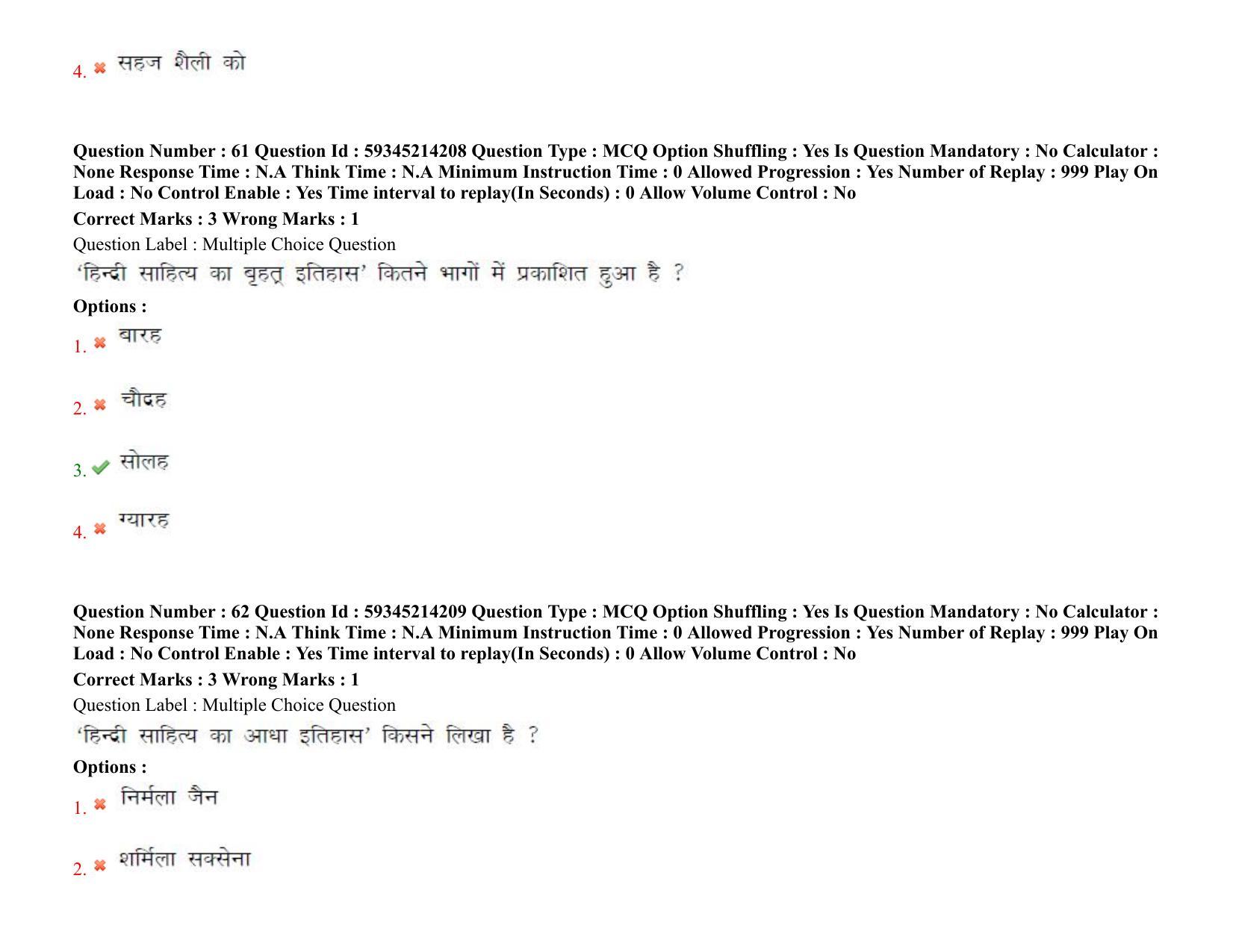 4. सहज शैली को

**Question Number : 61 Question Id : 59345214208 Question Type : MCQ Option Shuffling : Yes Is Question Mandatory : No Calculator : None Response Time : N.A Think Time : N.A Minimum Instruction Time : 0 Allowed Progression : Yes Number of Replay : 999 Play On Load : No Control Enable : Yes Time interval to replay(In Seconds) : 0 Allow Volume Control : No**

**Correct Marks : 3 Wrong Marks : 1**

Question Label : Multiple Choice Question

'हिन्दी साहित्य का बृहत् इतिहास' कितने भागों में प्रकाशित हुआ है ?

**Options :**

1. बारह

2. चौदह

3. सोलह

4. ग्यारह

**Question Number : 62 Question Id : 59345214209 Question Type : MCQ Option Shuffling : Yes Is Question Mandatory : No Calculator : None Response Time : N.A Think Time : N.A Minimum Instruction Time : 0 Allowed Progression : Yes Number of Replay : 999 Play On Load : No Control Enable : Yes Time interval to replay(In Seconds) : 0 Allow Volume Control : No**

**Correct Marks : 3 Wrong Marks : 1**

Question Label : Multiple Choice Question

'हिन्दी साहित्य का आधा इतिहास' किसने लिखा है ?

**Options :**

1. निर्मला जैन

2. शर्मिला सक्सेना